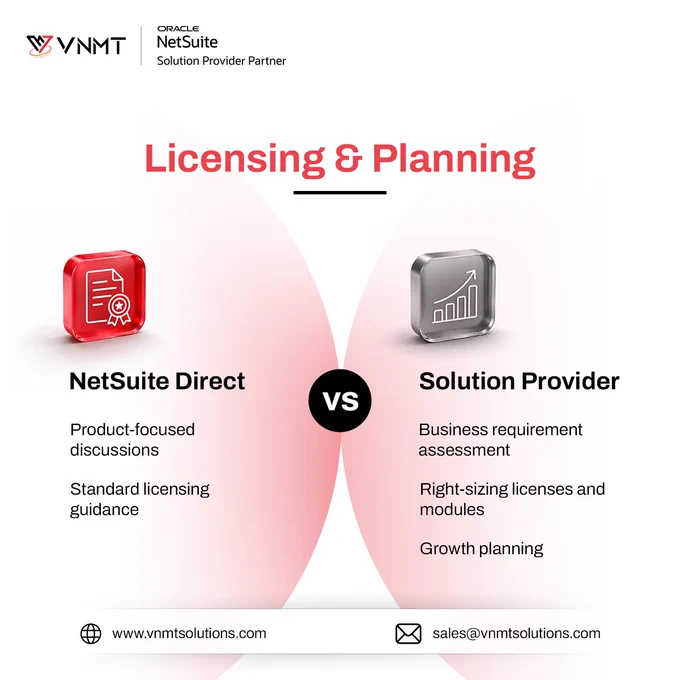 VNMT

ORACLE
NetSuite
Solution Provider Partner

Licensing & Planning

NetSuite Direct

Product-focused discussions

Standard licensing guidance

VS

Solution Provider

Business requirement assessment

Right-sizing licenses and modules

Growth planning

www.vnmtsolutions.com

sales@vnmtsolutions.com